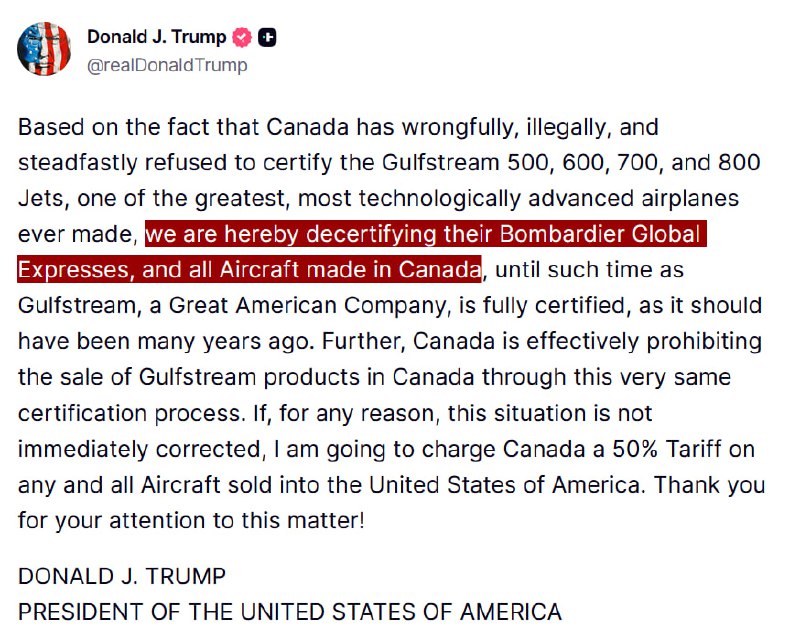 Donald J. Trump
@realDonaldTrump

Based on the fact that Canada has wrongfully, illegally, and steadfastly refused to certify the Gulfstream 500, 600, 700, and 800 Jets, one of the greatest, most technologically advanced airplanes ever made, we are hereby decertifying their Bombardier Global Expresses, and all Aircraft made in Canada, until such time as Gulfstream, a Great American Company, is fully certified, as it should have been many years ago. Further, Canada is effectively prohibiting the sale of Gulfstream products in Canada through this very same certification process. If, for any reason, this situation is not immediately corrected, I am going to charge Canada a 50% Tariff on any and all Aircraft sold into the United States of America. Thank you for your attention to this matter!

DONALD J. TRUMP
PRESIDENT OF THE UNITED STATES OF AMERICA